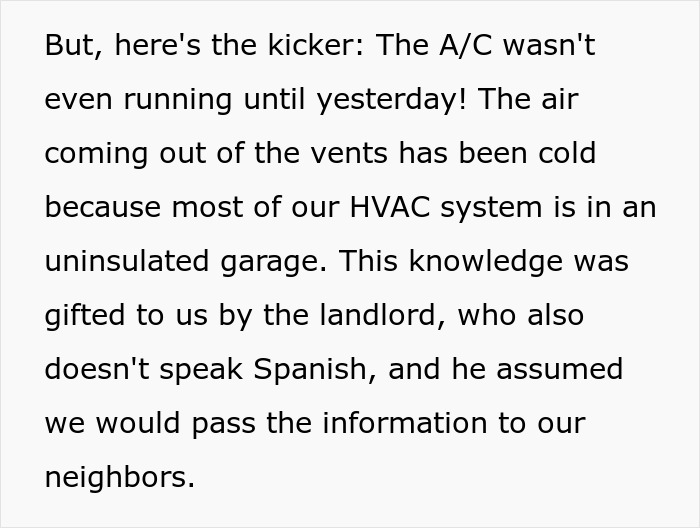 But, here's the kicker: The A/C wasn't even running until yesterday! The air coming out of the vents has been cold because most of our HVAC system is in an uninsulated garage. This knowledge was gifted to us by the landlord, who also doesn't speak Spanish, and he assumed we would pass the information to our neighbors.